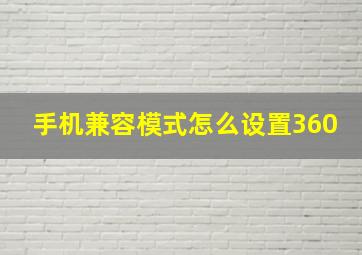 手机兼容模式怎么设置360